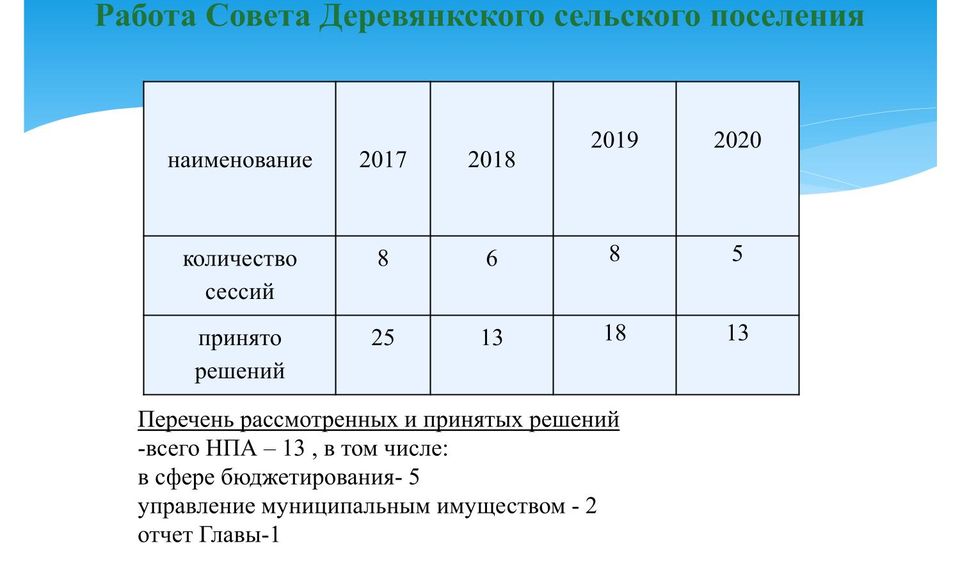 Работа Совета Деревянкского сельского поселения

| наименование | 2017 | 2018 | 2019 | 2020 |
|---|---|---|---|---|
| количество сессий | 8 | 6 | 8 | 5 |
| принято решений | 25 | 13 | 18 | 13 |

Перечень рассмотренных и принятых решений
-всего НПА – 13 , в том числе:
в сфере бюджетирования- 5
управление муниципальным имуществом - 2
отчет Главы-1